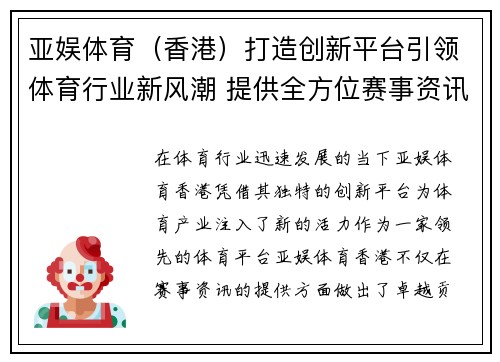 亚娱体育（香港）打造创新平台引领体育行业新风潮 提供全方位赛事资讯

在体育行业迅速发展的当下亚娱体育香港凭借其独特的创新平台为体育产业注入了新的活力作为一家领先的体育平台亚娱体育香港不仅在赛事资讯的提供方面做出了卓越贡